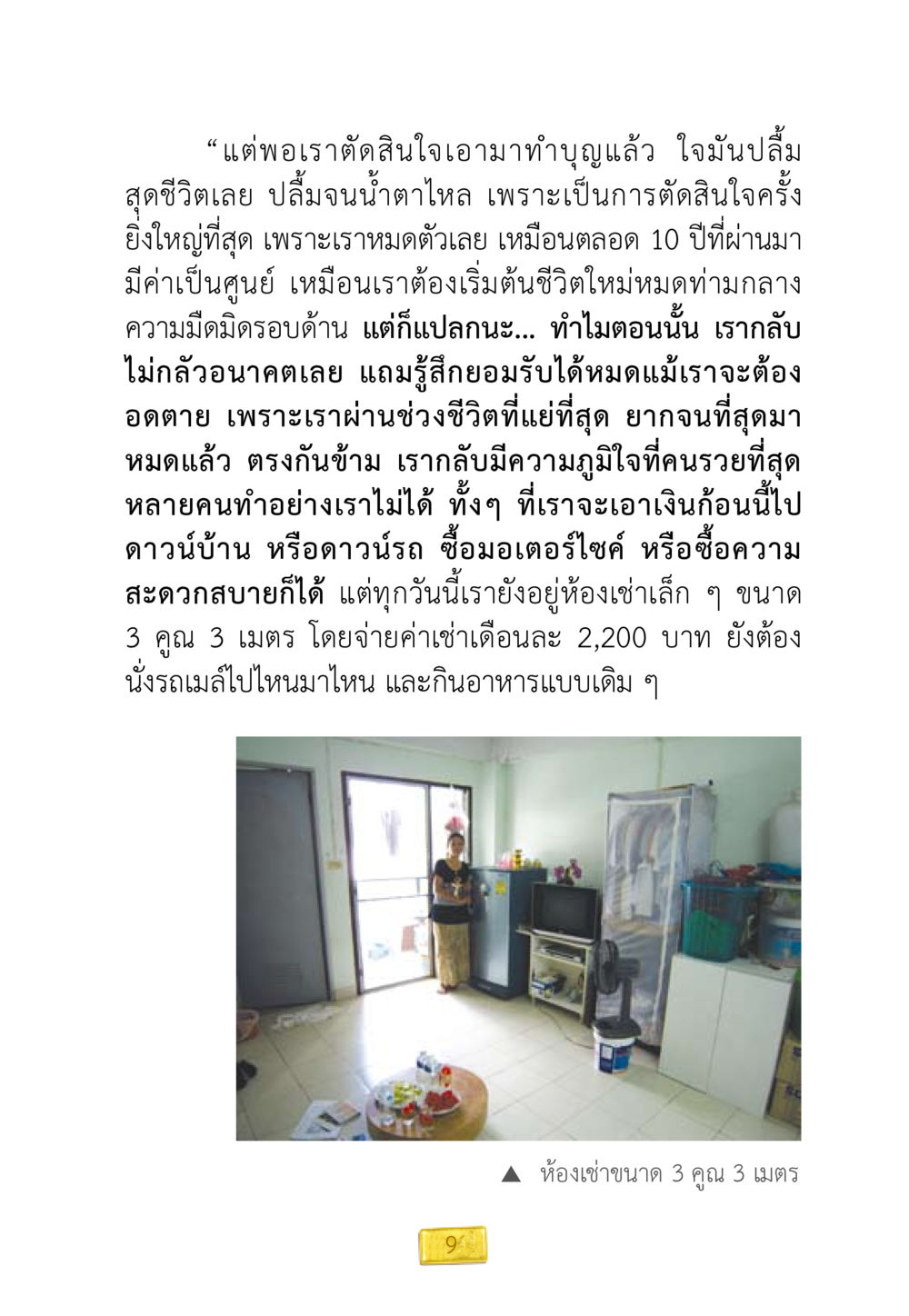 “แต่พอเราตัดสินใจเอามาทำบุญแล้ว ใจมันปลื้มสุดชีวิตเลย ปลื้มจนน้ำตาไหล เพราะเป็นการตัดสินใจครั้งยิ่งใหญ่ที่สุด เพราะเราหมดตัวเลย เหมือนตลอด 10 ปีที่ผ่านมามีค่าเป็นศูนย์ เหมือนเราต้องเริ่มต้นชีวิตใหม่หมดท่ามกลางความมืดมิดรอบด้าน แต่ก็แปลกนะ... ทำไมตอนนั้น เรากลับไม่กลัวอนาคตเลย แถมรู้สึกยอมรับได้หมดแม้เราจะต้องอดตาย เพราะเราผ่านช่วงชีวิตที่แย่ที่สุด ยากจนที่สุดมาหมดแล้ว ตรงกันข้าม เรากลับมีความภูมิใจที่คนรวยที่สุดหลายคนทำอย่างเราไม่ได้ ทั้งๆ ที่เราจะเอาเงินก้อนนี้ไปดาวน์บ้าน หรือดาวน์รถ ซื้อมอเตอร์ไซค์ หรือซื้อความสะดวกสบายก็ได้ แต่ทุกวันนี้เรายังอยู่ห้องเช่าเล็ก ๆ ขนาด 3 คูณ 3 เมตร โดยจ่ายค่าเช่าเดือนละ 2,200 บาท ยังต้องนั่งรถเมล์ไปไหนมาไหน และกินอาหารแบบเดิม ๆ

▲ ห้องเช่าขนาด 3 คูณ 3 เมตร

9